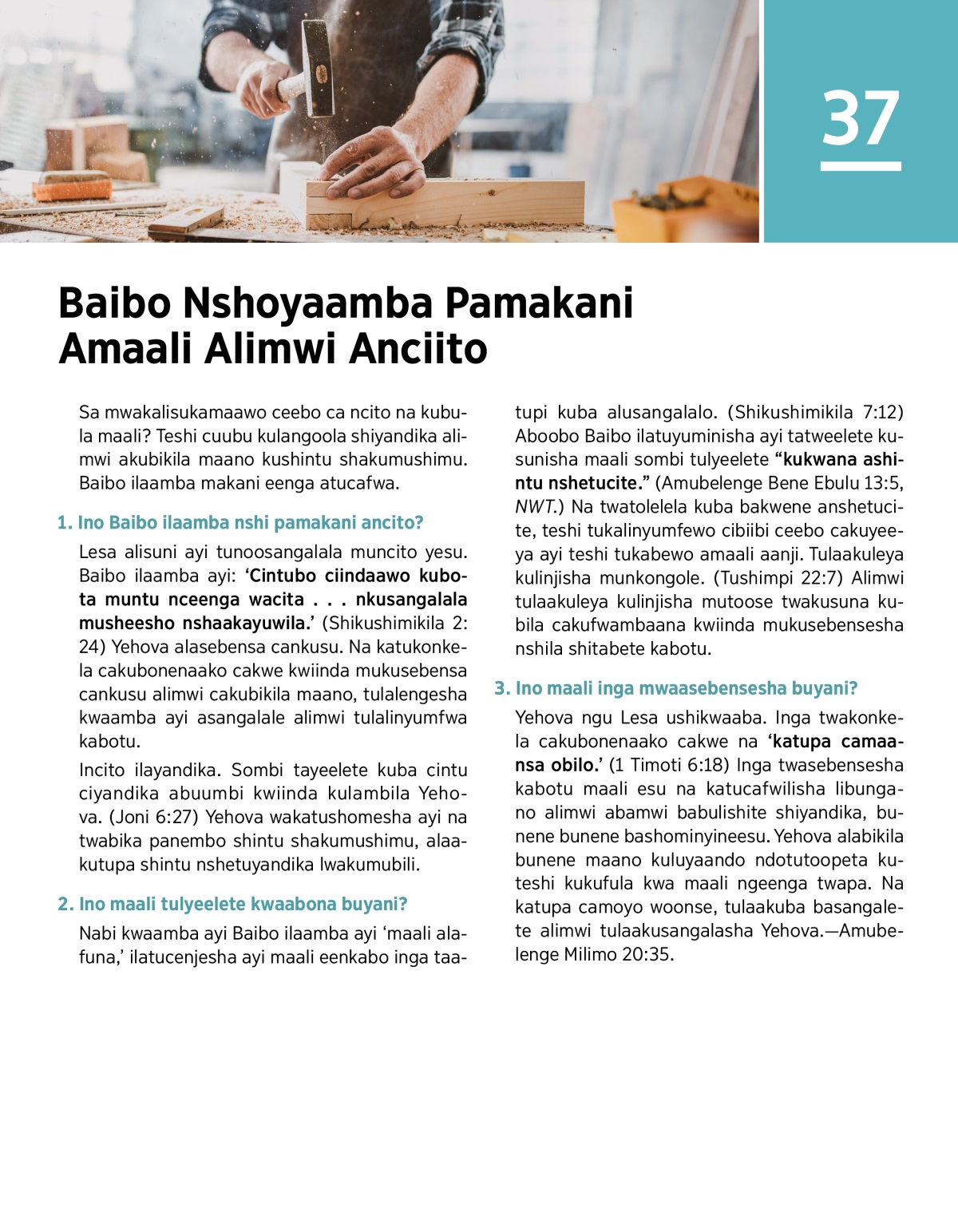 37

Baibo Nshoyaamba Pamakani Amaali Alimwi Anciito

Sa mwakalisukamaawo ceebo ca ncito na kubula maali? Teshi cuubu kulangoola shiyandika alimwi akubikila maano kushintu shakumushimu. Baibo ilaamba makani eenga atucafwa.

1. Ino Baibo ilaamba nshi pamakani ancito?

Lesa alisuni ayi tunoosangalala muncito yesu. Baibo ilaamba ayi: 'Cintubo ciindaawo kubota muntu nceenga wacita . . . nkusangalala musheesho nshaakayuwila.' (Shikushimikila 2:24) Yehova alasebensa cankusu. Na katukonkela cakubonenaako cakwe kwiinda mukusebensa cankusu alimwi cakubikila maano, tulalengesha kwaamba ayi asangalale alimwi tulalinyumfwa kabotu.

Incito ilayandika. Sombi tayeelete kuba cintu ciyandika abuumbi kwiinda kulambila Yehova. (Joni 6:27) Yehova wakatushomesha ayi na twabika panembo shintu shakumushimu, alaakutupa shintu nshetuyandika lwakumubili.

2. Ino maali tulyeelete kwaabona buyani?

Nabi kwaamba ayi Baibo ilaamba ayi 'maali alafuna,' ilatucenjesha ayi maali eenkabo inga taatupi kuba alusangalalo. (Shikushimikila 7:12) Aboobo Baibo ilatuyuminisha ayi tatweelete kusunisha maali sombi tulyeelete "kukwana ashintu nshetucite." (Amubelenge Bene Ebulu 13:5, NWT.) Na twatolelela kuba bakwene anshetucite, teshi tukalinyumfewo cibiibi ceebo cakuyeeya ayi teshi tukabewo amaali aanji. Tulaakuleya kulinjisha munkongole. (Tushimpi 22:7) Alimwi tulaakuleya kulinjisha mutoose twakusuna kubila cakufwambaana kwiinda mukusebensesha nshila shitabete kabotu.

3. Ino maali inga mwaasebensesha buyani?

Yehova ngu Lesa ushikwaaba. Inga twakonkela cakubonenaako cakwe na 'katupa camaansa obilo.' (1 Timoti 6:18) Inga twasebensesha kabotu maali esu na katucafwilisha libungano alimwi abamwi babulishite shiyandika, bunene bunene bashominyineesu. Yehova alabikila bunene maano kuluyaando ndotutoopeta kuteshi kukufula kwa maali ngeenga twapa. Na katupa camoyo woonse, tulaakuba basangalete alimwi tulaakusangalasha Yehova.—Amubelenge Milimo 20:35.